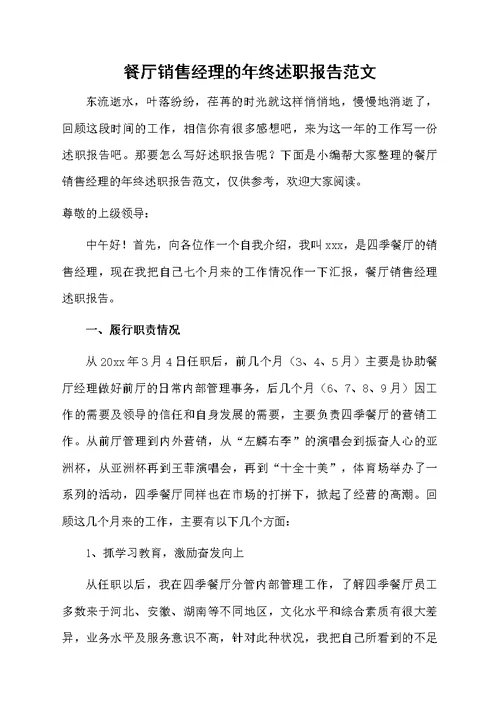 餐厅销售经理的年终述职报告范文

东流逝水，叶落纷纷，荏苒的时光就这样悄悄地，慢慢地消逝了，回顾这段时间的工作，相信你有很多感想吧，来为这一年的工作写一份述职报告吧。那要怎么写好述职报告呢？下面是小编帮大家整理的餐厅销售经理的年终述职报告范文，仅供参考，欢迎大家阅读。

尊敬的上级领导：

中午好！首先，向各位作一个自我介绍，我叫xxx，是四季餐厅的销售经理，现在我把自己七个月来的工作情况作一下汇报，餐厅销售经理述职报告。

一、履行职责情况

从20xx年3月4日任职后，前几个月（3、4、5月）主要是协助餐厅经理做好前厅的日常内部管理事务，后几个月（6、7、8、9月）因工作的需要及领导的信任和自身发展的需要，主要负责四季餐厅的营销工作。从前厅管理到内外营销，从“左麟右李”的演唱会到振奋人心的亚洲杯，从亚洲杯再到王菲演唱会，再到“十全十美”，体育场举办了一系列的活动，四季餐厅同样也在市场的打拼下，掀起了经营的高潮。回顾这几个月来的工作，主要有以下几个方面：

1、抓学习教育，激励奋发向上

从任职以后，我在四季餐厅分管内部管理工作，了解四季餐厅员工多数来于河北、安徽、湖南等不同地区，文化水平和综合素质有很大差异，业务水平及服务意识不高，针对此种状况，我把自己所看到的不足